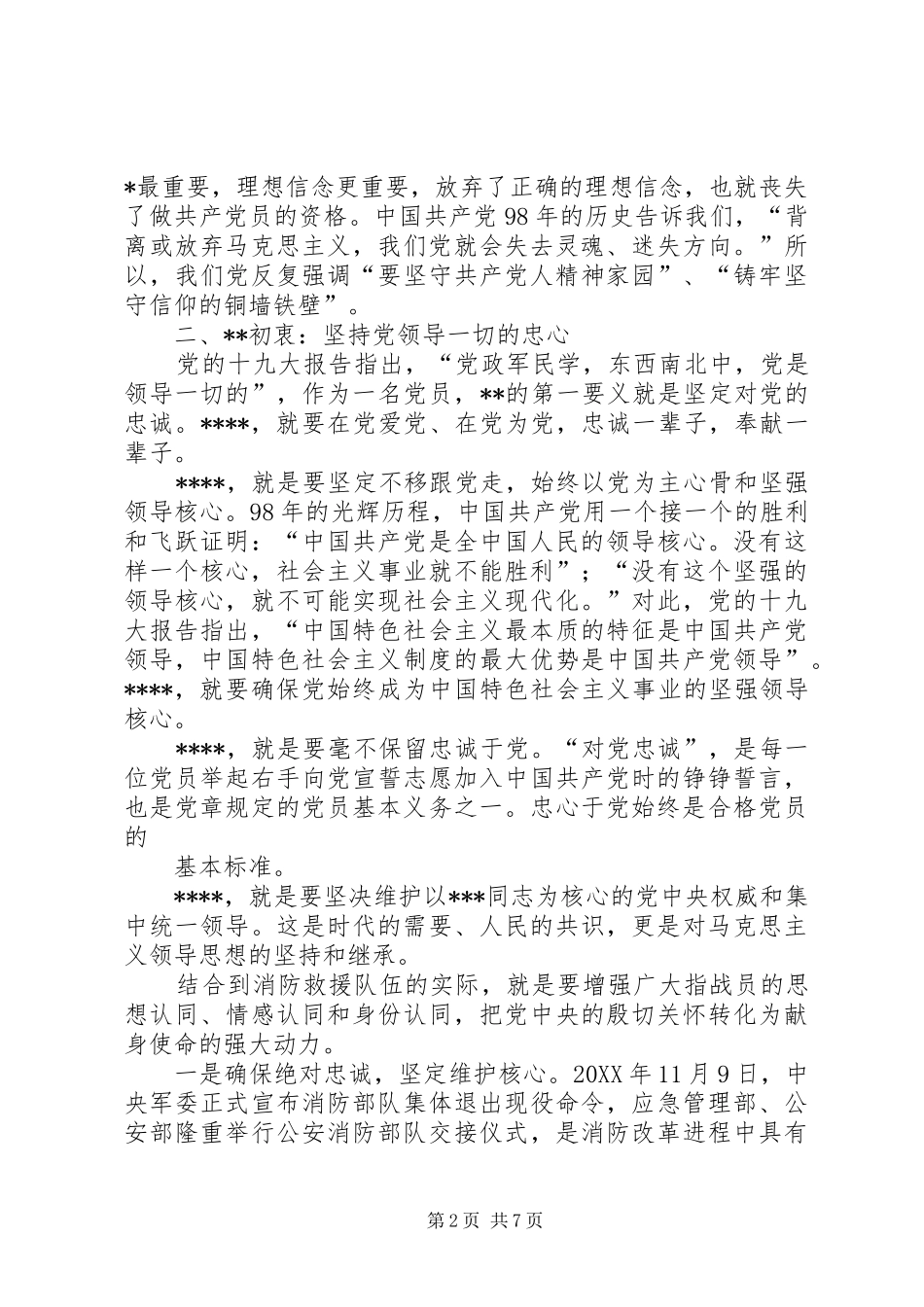 *最重要，理想信念更重要，放弃了正确的理想信念，也就丧失了做共产党员的资格。中国共产党98年的历史告诉我们，“背离或放弃马克思主义，我们党就会失去灵魂、迷失方向。”所以，我们党反复强调“要坚守共产党人精神家园”、“铸牢坚守信仰的铜墙铁壁”。

二、**初衷：坚持党领导一切的忠心

党的十九大报告指出，“党政军民学，东西南北中，党是领导一切的”，作为一名党员，**的第一要义就是坚定对党的忠诚。****，就要在党爱党、在党为党，忠诚一辈子，奉献一辈子。

****，就是要坚定不移跟党走，始终以党为主心骨和坚强领导核心。98年的光辉历程，中国共产党用一个接一个的胜利和飞跃证明：“中国共产党是全中国人民的领导核心。没有这样一个核心，社会主义事业就不能胜利”；“没有这个坚强的领导核心，就不可能实现社会主义现代化。”对此，党的十九大报告指出，“中国特色社会主义最本质的特征是中国共产党领导，中国特色社会主义制度的最大优势是中国共产党领导”。****，就要确保党始终成为中国特色社会主义事业的坚强领导核心。

****，就是要毫不保留忠诚于党。“对党忠诚”，是每一位党员举起右手向党宣誓志愿加入中国共产党时的铮铮誓言，也是党章规定的党员基本义务之一。忠心于党始终是合格党员的

基本标准。

****，就是要坚决维护以***同志为核心的党中央权威和集中统一领导。这是时代的需要、人民的共识，更是对马克思主义领导思想的坚持和继承。

结合到消防救援队伍的实际，就是要增强广大指战员的思想认同、情感认同和身份认同，把党中央的殷切关怀转化为献身使命的强大动力。

一是确保绝对忠诚，坚定维护核心。20XX年11月9日，中央军委正式宣布消防部队集体退出现役命令，应急管理部、公安部隆重举行公安消防部队交接仪式，是消防改革进程中具有

第2页 共7页